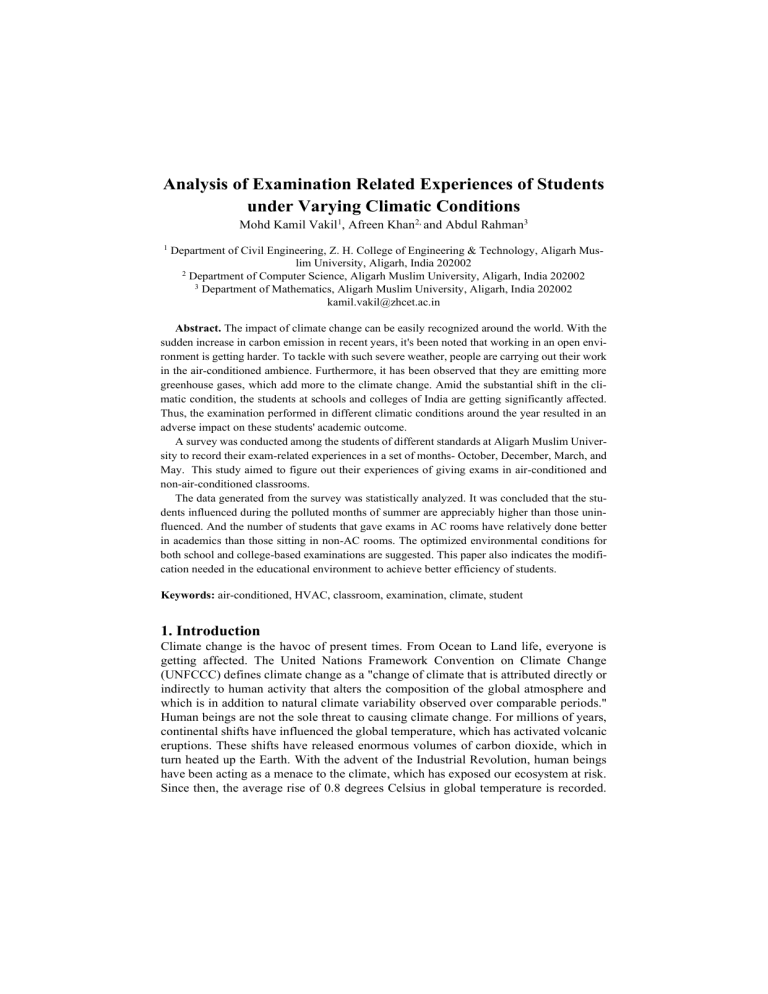 Analysis of Examination Related Experiences of Students under Varying Climatic Conditions

Mohd Kamil Vakil$^1$, Afreen Khan$^{2,}$ and Abdul Rahman$^3$

$^1$ Department of Civil Engineering, Z. H. College of Engineering & Technology, Aligarh Muslim University, Aligarh, India 202002
$^2$ Department of Computer Science, Aligarh Muslim University, Aligarh, India 202002
$^3$ Department of Mathematics, Aligarh Muslim University, Aligarh, India 202002
kamil.vakil@zhcet.ac.in

Abstract. The impact of climate change can be easily recognized around the world. With the sudden increase in carbon emission in recent years, it's been noted that working in an open environment is getting harder. To tackle with such severe weather, people are carrying out their work in the air-conditioned ambience. Furthermore, it has been observed that they are emitting more greenhouse gases, which add more to the climate change. Amid the substantial shift in the climatic condition, the students at schools and colleges of India are getting significantly affected. Thus, the examination performed in different climatic conditions around the year resulted in an adverse impact on these students' academic outcome.

A survey was conducted among the students of different standards at Aligarh Muslim University to record their exam-related experiences in a set of months- October, December, March, and May. This study aimed to figure out their experiences of giving exams in air-conditioned and non-air-conditioned classrooms.

The data generated from the survey was statistically analyzed. It was concluded that the students influenced during the polluted months of summer are appreciably higher than those uninfluenced. And the number of students that gave exams in AC rooms have relatively done better in academics than those sitting in non-AC rooms. The optimized environmental conditions for both school and college-based examinations are suggested. This paper also indicates the modification needed in the educational environment to achieve better efficiency of students.

Keywords: air-conditioned, HVAC, classroom, examination, climate, student

1. Introduction

Climate change is the havoc of present times. From Ocean to Land life, everyone is getting affected. The United Nations Framework Convention on Climate Change (UNFCCC) defines climate change as a "change of climate that is attributed directly or indirectly to human activity that alters the composition of the global atmosphere and which is in addition to natural climate variability observed over comparable periods." Human beings are not the sole threat to causing climate change. For millions of years, continental shifts have influenced the global temperature, which has activated volcanic eruptions. These shifts have released enormous volumes of carbon dioxide, which in turn heated up the Earth. With the advent of the Industrial Revolution, human beings have been acting as a menace to the climate, which has exposed our ecosystem at risk. Since then, the average rise of 0.8 degrees Celsius in global temperature is recorded.